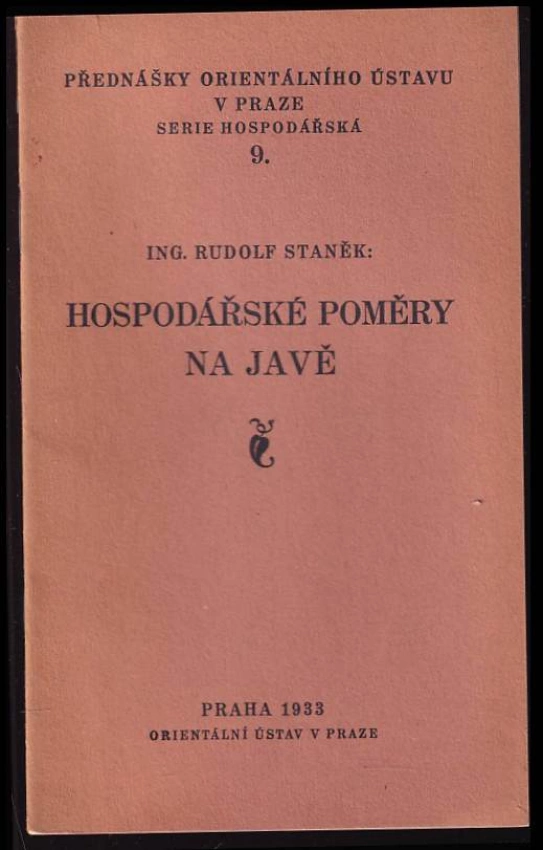 PŘEDNÁŠKY ORIENTÁLNÍHO ÚSTAVU
V PRAZE
SERIE HOSPODÁŘSKÁ
9.

ING. RUDOLF STANĚK:

HOSPODÁŘSKÉ POMĚRY
NA JAVĚ

PRAHA 1933
ORIENTÁLNÍ ÚSTAV V PRAZE